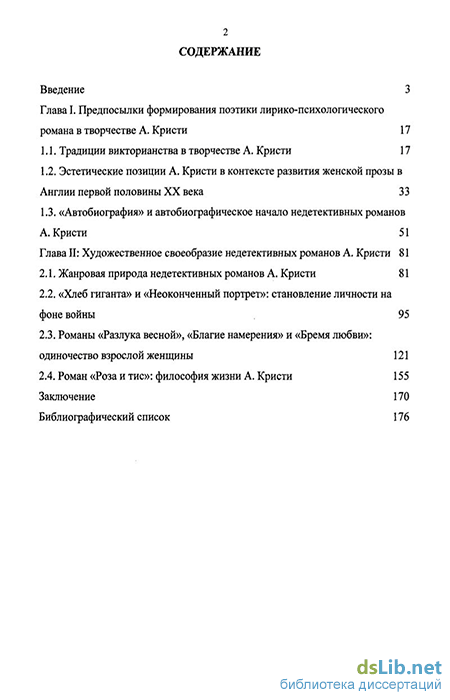 2

СОДЕРЖАНИЕ

Введение 3

Глава I. Предпосылки формирования поэтики лирико-психологического романа в творчестве А. Кристи 17

1.1. Традиции викторианства в творчестве А. Кристи 17

1.2. Эстетические позиции А. Кристи в контексте развития женской прозы в Англии первой половины XX века 33

1.3. «Автобиография» и автобиографическое начало недетективных романов А. Кристи 51

Глава II: Художественное своеобразие недетективных романов А. Кристи 81

2.1. Жанровая природа недетективных романов А. Кристи 81

2.2. «Хлеб гиганта» и «Неоконченный портрет»: становление личности на фоне войны 95

2.3. Романы «Разлука весной», «Благие намерения» и «Бремя любви»: одиночество взрослой женщины 121

2.4. Роман «Роза и тис»: философия жизни А. Кристи 155

Заключение 170

Библиографический список 176

dsLib.net
библиотека диссертаций